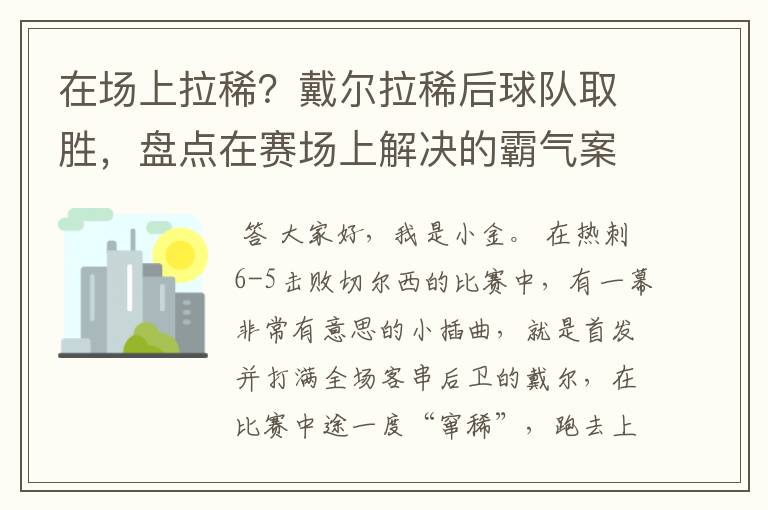 在场上拉稀？戴尔拉稀后球队取胜，盘点在赛场上解决的霸气案

答 大家好，我是小金。 在热刺6-5击败切尔西的比赛中，有一幕非常有意思的小插曲，就是首发并打满全场客串后卫的戴尔，在比赛中途一度“窜稀”，跑去上